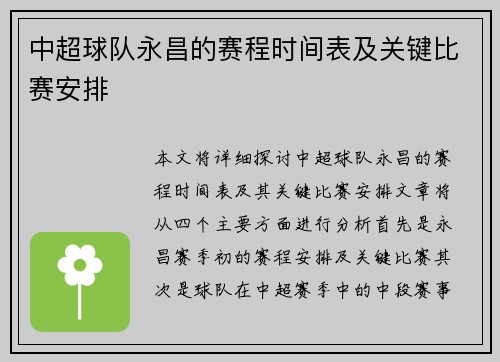 中超球队永昌的赛程时间表及关键比赛安排

本文将详细探讨中超球队永昌的赛程时间表及其关键比赛安排文章将从四个主要方面进行分析首先是永昌赛季初的赛程安排及关键比赛其次是球队在中超赛季中的中段赛事